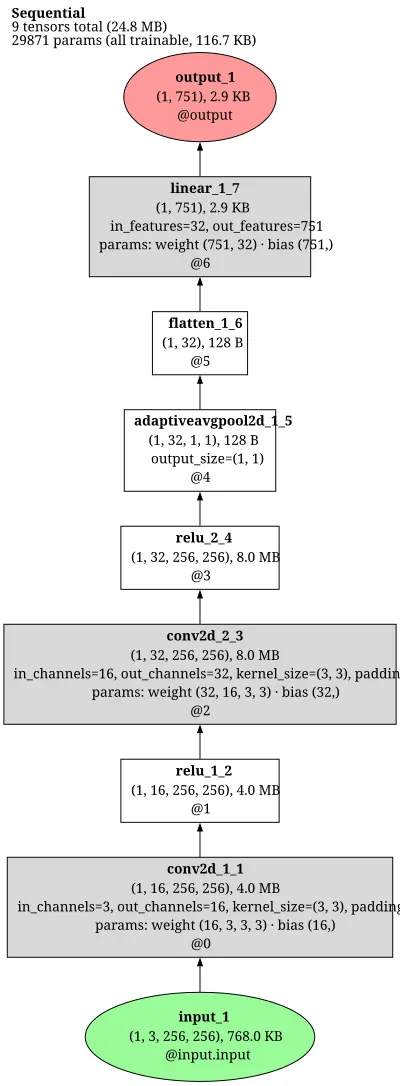 **Sequential**
9 tensors total (24.8 MB)
29871 params (all trainable, 116.7 KB)

**output_1**
(1, 751), 2.9 KB
@output

**linear_1_7**
(1, 751), 2.9 KB
in_features=32, out_features=751
params: weight (751, 32) · bias (751,)
@6

**flatten_1_6**
(1, 32), 128 B
@5

**adaptiveavgpool2d_1_5**
(1, 32, 1, 1), 128 B
output_size=(1, 1)
@4

**relu_2_4**
(1, 32, 256, 256), 8.0 MB
@3

**conv2d_2_3**
(1, 32, 256, 256), 8.0 MB
in_channels=16, out_channels=32, kernel_size=(3, 3), paddin
params: weight (32, 16, 3, 3) · bias (32,)
@2

**relu_1_2**
(1, 16, 256, 256), 4.0 MB
@1

**conv2d_1_1**
(1, 16, 256, 256), 4.0 MB
in_channels=3, out_channels=16, kernel_size=(3, 3), padding
params: weight (16, 3, 3, 3) · bias (16,)
@0

**input_1**
(1, 3, 256, 256), 768.0 KB
@input.input